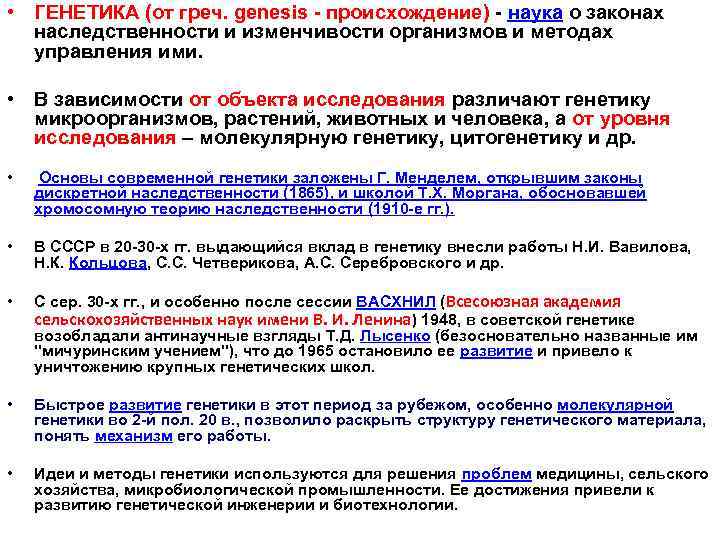 • ГЕНЕТИКА (от греч. genesis - происхождение) - наука о законах наследственности и изменчивости организмов и методах управления ими.

• В зависимости от объекта исследования различают генетику микроорганизмов, растений, животных и человека, а от уровня исследования – молекулярную генетику, цитогенетику и др.

• Основы современной генетики заложены Г. Менделем, открывшим законы дискретной наследственности (1865), и школой Т.Х. Моргана, обосновавшей хромосомную теорию наследственности (1910-е гг.).

• В СССР в 20-30-х гг. выдающийся вклад в генетику внесли работы Н.И. Вавилова, Н.К. Кольцова, С.С. Четверикова, А.С. Серебровского и др.

• С сер. 30-х гг., и особенно после сессии ВАСХНИЛ (Всесоюзная академия сельскохозяйственных наук имени В. И. Ленина) 1948, в советской генетике возобладали антинаучные взгляды Т.Д. Лысенко (безосновательно названные им "мичуринским учением"), что до 1965 остановило ее развитие и привело к уничтожению крупных генетических школ.

• Быстрое развитие генетики в этот период за рубежом, особенно молекулярной генетики во 2-й пол. 20 в., позволило раскрыть структуру генетического материала, понять механизм его работы.

• Идеи и методы генетики используются для решения проблем медицины, сельского хозяйства, микробиологической промышленности. Ее достижения привели к развитию генетической инженерии и биотехнологии.